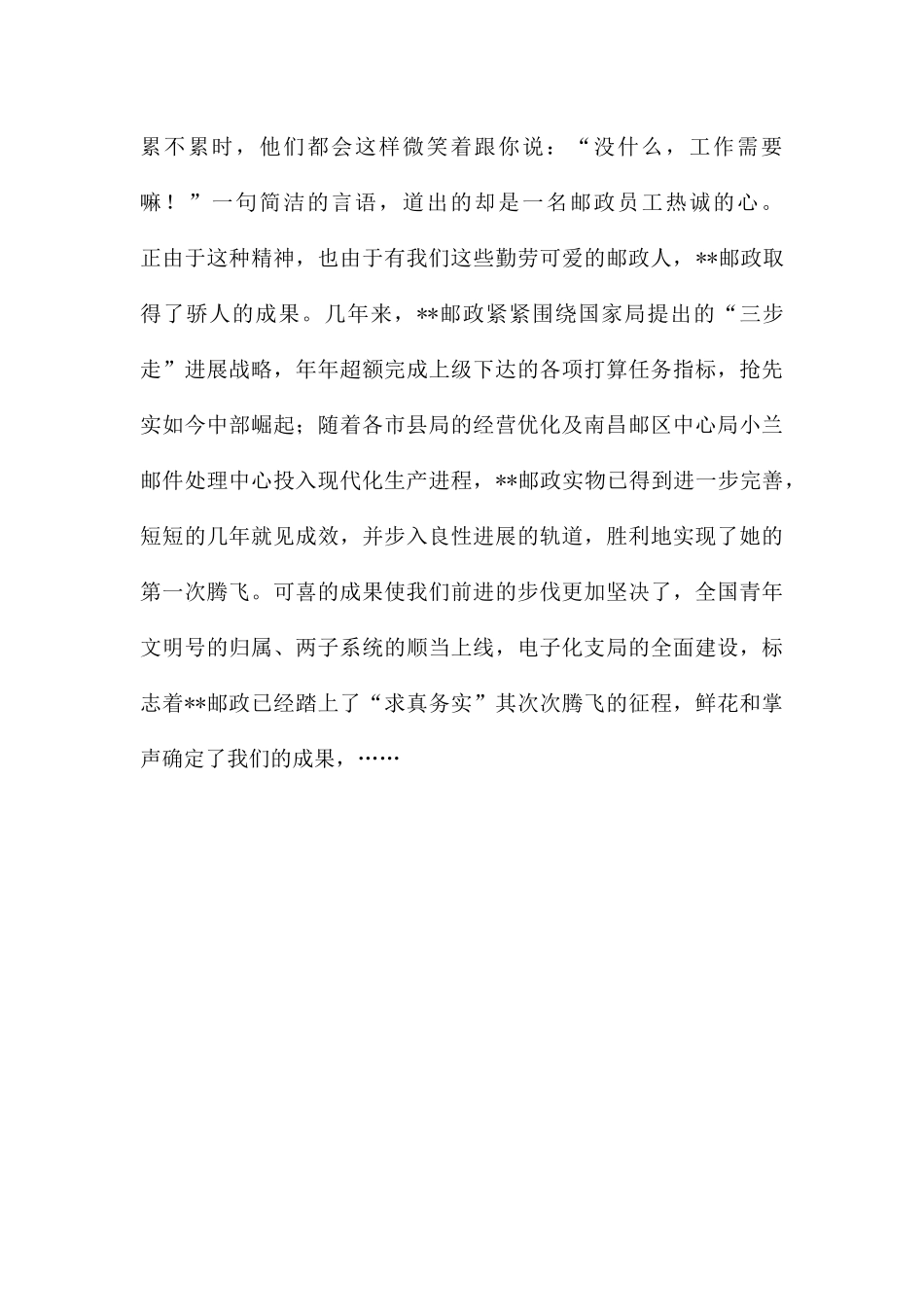 累不累时，他们都会这样微笑着跟你说：“没什么，工作需要嘛！”一句简洁的言语，道出的却是一名邮政员工热诚的心。正由于这种精神，也由于有我们这些勤劳可爱的邮政人，**邮政取得了骄人的成果。几年来，**邮政紧紧围绕国家局提出的“三步走”进展战略，年年超额完成上级下达的各项打算任务指标，抢先实如今中部崛起；随着各市县局的经营优化及南昌邮区中心局小兰邮件处理中心投入现代化生产进程，**邮政实物已得到进一步完善，短短的几年就见成效，并步入良性进展的轨道，胜利地实现了她的第一次腾飞。可喜的成果使我们前进的步伐更加坚决了，全国青年文明号的归属、两子系统的顺当上线，电子化支局的全面建设，标志着**邮政已经踏上了“求真务实”其次次腾飞的征程，鲜花和掌声确定了我们的成果，……